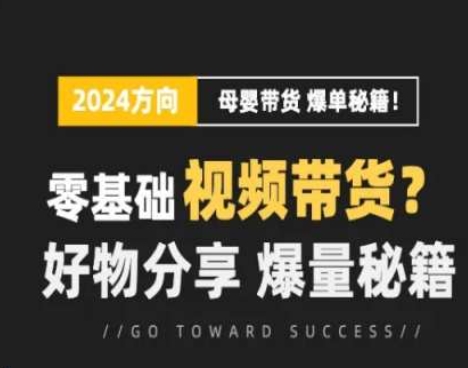 2024方向 母婴带货 爆单秘籍!

零基础 视频带货?
好物分享 爆量秘籍

//GO TOWARD SUCCESS//